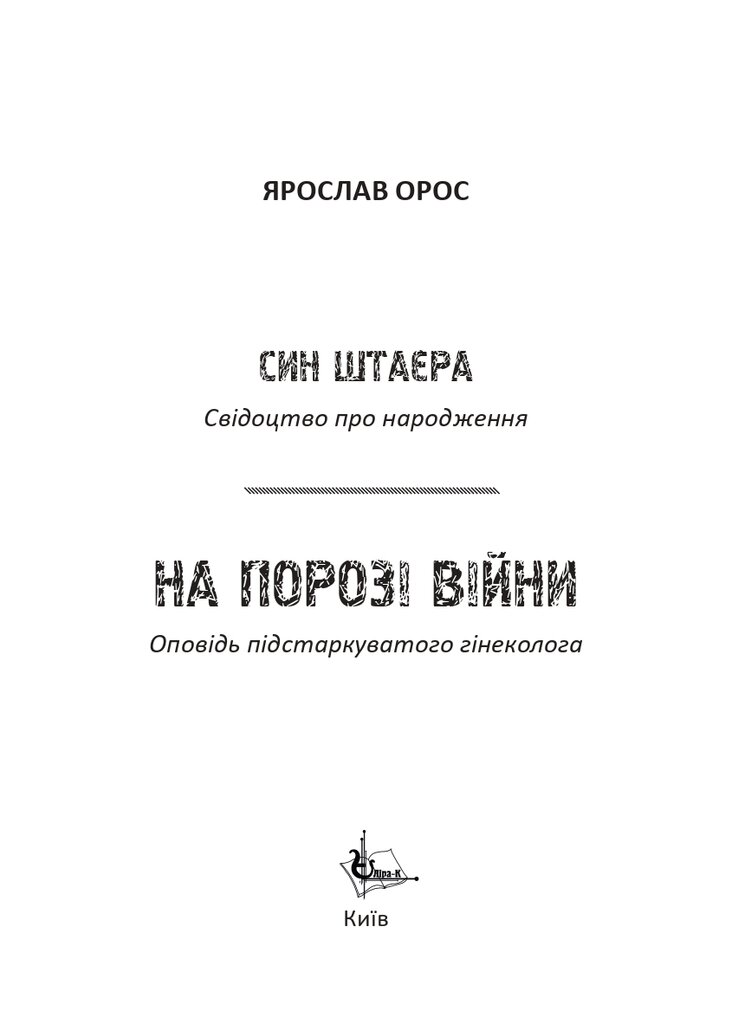 ЯРОСЛАВ ОРОС

СИН ШТАЄРА

Свідоцтво про народження

НА ПОРОЗІ ВІЙНИ

Оповідь підстаркуватого гінеколога

Ліра-К

Київ